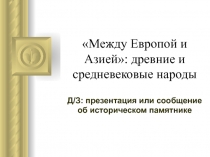 «Между Европой и Азией»: древние и средневековые народы

Д/З: презентация или сообщение об историческом памятнике